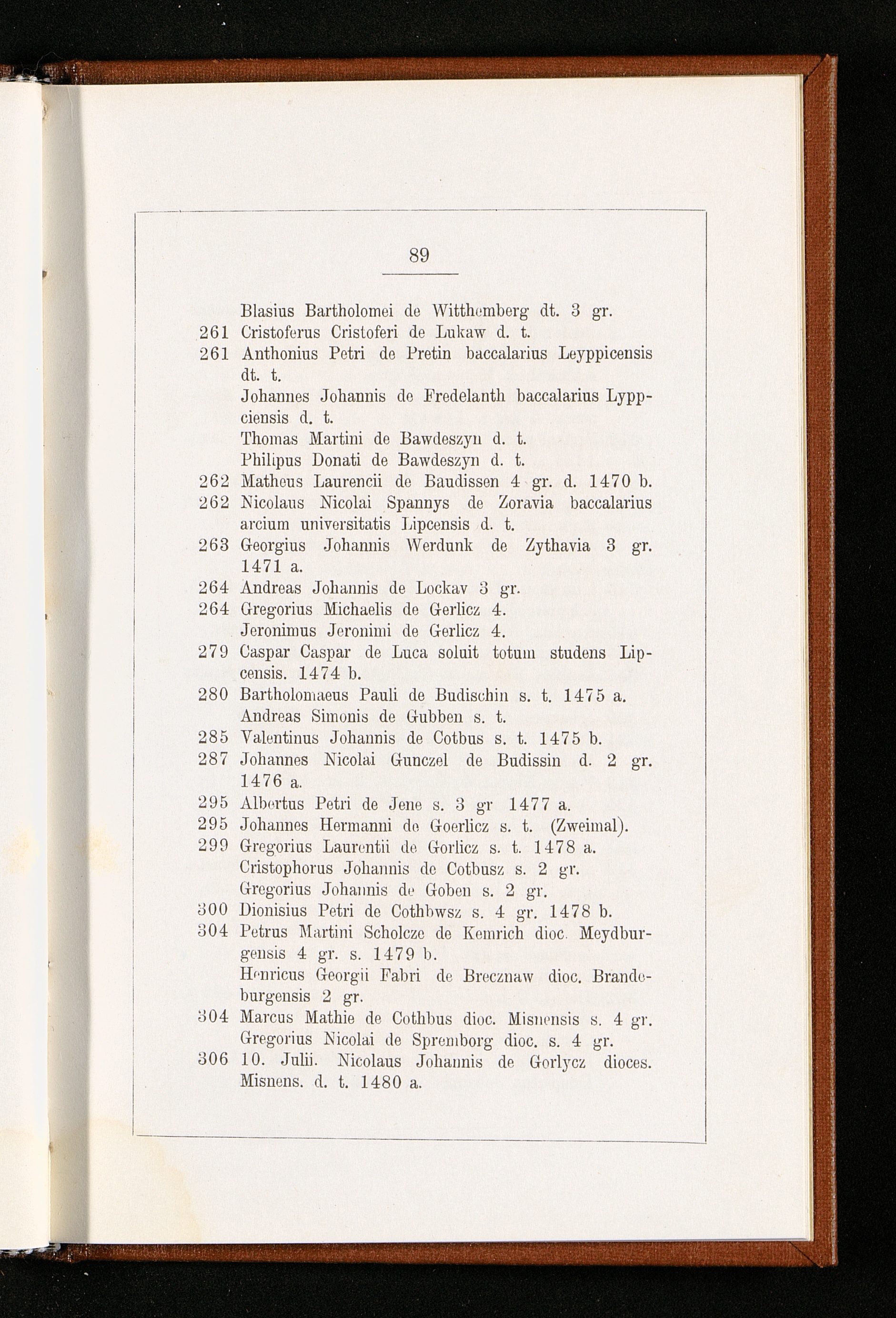 89

Blasius Bartholomei de Witthemberg dt. 3 gr.

261 Cristoferus Cristoferi de Lukaw d. t.

261 Anthonius Petri de Pretin baccalarius Leyppicensis dt. t.

Johannes Johannis de Fredelanth baccalarius Lyppciensis d. t.

Thomas Martini de Bawdeszyn d. t.

Philipus Donati de Bawdeszyn d. t.

262 Matheus Laurencii de Baudissen 4 gr. d. 1470 b.

262 Nicolaus Nicolai Spannys de Zoravia baccalarius arcium universitatis Lipcensis d. t.

263 Georgius Johannis Werdunk de Zythavia 3 gr. 1471 a.

264 Andreas Johannis de Lockav 3 gr.

264 Gregorius Michaelis de Gerlicz 4.

Jeronimus Jeronimi de Gerlicz 4.

279 Caspar Caspar de Luca soluit totum studens Lipcensis. 1474 b.

280 Bartholomaeus Pauli de Budischin s. t. 1475 a.

Andreas Simonis de Gubben s. t.

285 Valentinus Johannis de Cotbus s. t. 1475 b.

287 Johannes Nicolai Gunczel de Budissin d. 2 gr. 1476 a.

295 Albertus Petri de Jene s. 3 gr 1477 a.

295 Johannes Hermanni de Goerlicz s. t. (Zweimal).

299 Gregorius Laurentii de Gorlicz s. t. 1478 a.

Cristophorus Johannis de Cotbusz s. 2 gr.

Gregorius Johannis de Goben s. 2 gr.

300 Dionisius Petri de Cothbwsz s. 4 gr. 1478 b.

304 Petrus Martini Scholcze de Kemrich dioc. Meydburgensis 4 gr. s. 1479 b.

Henricus Georgii Fabri de Brecznaw dioc. Brandeburgensis 2 gr.

304 Marcus Mathie de Cothbus dioc. Misnensis s. 4 gr.

Gregorius Nicolai de Spremborg dioc. s. 4 gr.

306 10. Julii. Nicolaus Johannis de Gorlycz dioces. Misnens. d. t. 1480 a.